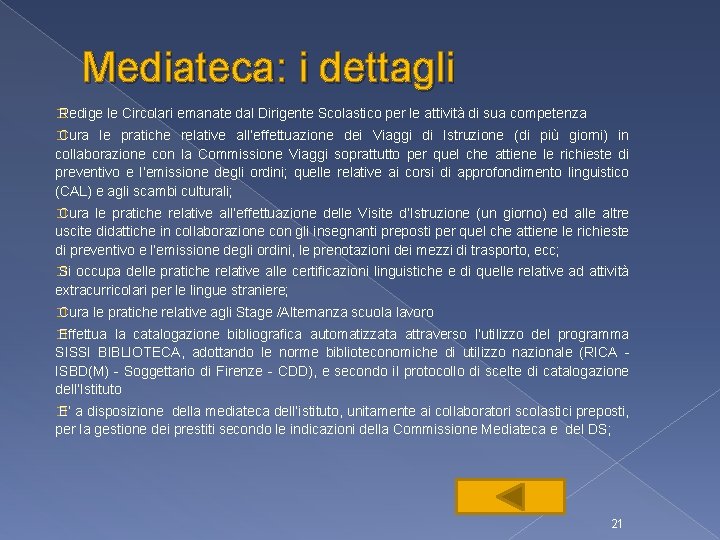 Mediateca: i dettagli

Redige le Circolari emanate dal Dirigente Scolastico per le attività di sua competenza

Cura le pratiche relative all'effettuazione dei Viaggi di Istruzione (di più giorni) in collaborazione con la Commissione Viaggi soprattutto per quel che attiene le richieste di preventivo e l'emissione degli ordini; quelle relative ai corsi di approfondimento linguistico (CAL) e agli scambi culturali;

Cura le pratiche relative all'effettuazione delle Visite d'Istruzione (un giorno) ed alle altre uscite didattiche in collaborazione con gli insegnanti preposti per quel che attiene le richieste di preventivo e l'emissione degli ordini, le prenotazioni dei mezzi di trasporto, ecc;

Si occupa delle pratiche relative alle certificazioni linguistiche e di quelle relative ad attività extracurricolari per le lingue straniere;

Cura le pratiche relative agli Stage /Alternanza scuola lavoro

Effettua la catalogazione bibliografica automatizzata attraverso l'utilizzo del programma SISSI BIBLIOTECA, adottando le norme biblioteconomiche di utilizzo nazionale (RICA - ISBD(M) - Soggettario di Firenze - CDD), e secondo il protocollo di scelte di catalogazione dell'Istituto

E' a disposizione della mediateca dell'istituto, unitamente ai collaboratori scolastici preposti, per la gestione dei prestiti secondo le indicazioni della Commissione Mediateca e del DS;

21